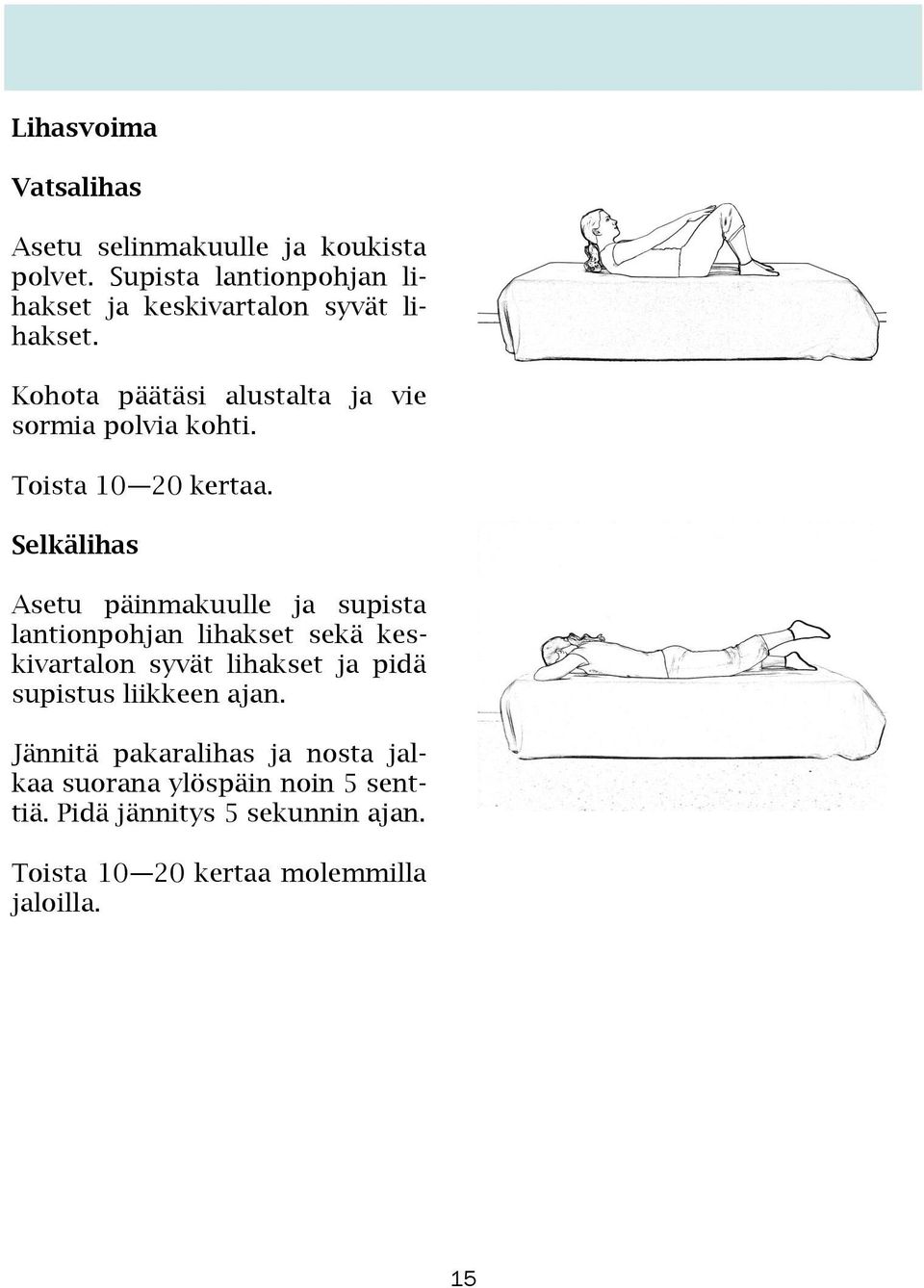 Lihasvoima

Vatsalihas

Asetu selinmakuulle ja koukista polvet. Supista lantionpohjan lihakset ja keskivartalon syvät lihakset.

Kohota päätäsi alustalta ja vie sormia polvia kohti.

Toista 10—20 kertaa.

Selkälihas

Asetu päinmakuulle ja supista lantionpohjan lihakset sekä keskivartalon syvät lihakset ja pidä supistus liikkeen ajan.

Jännitä pakaralihas ja nosta jalkaa suorana ylöspäin noin 5 senttiä. Pidä jännitys 5 sekunnin ajan.

Toista 10—20 kertaa molemmilla jaloilla.

15